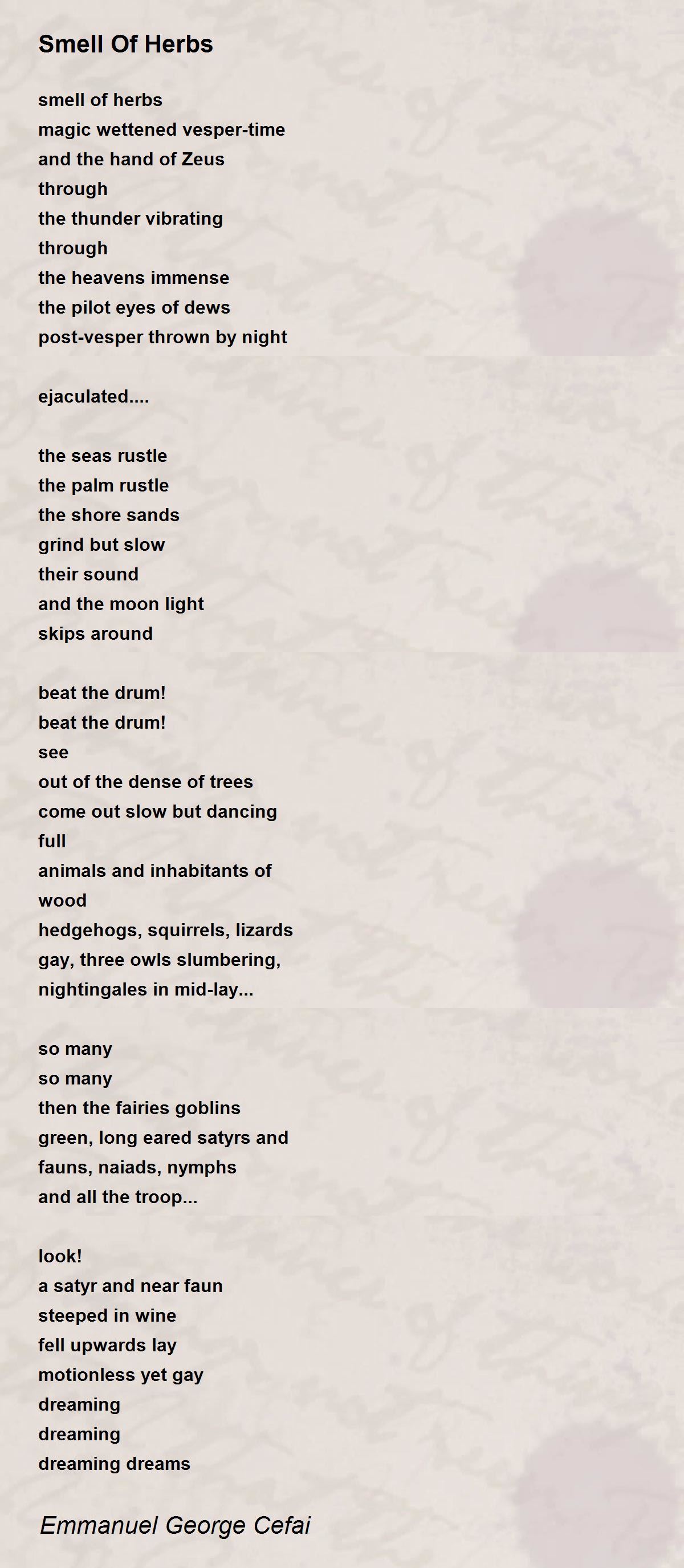 Smell Of Herbs

smell of herbs
magic wettened vesper-time
and the hand of Zeus
through
the thunder vibrating
through
the heavens immense
the pilot eyes of dews
post-vesper thrown by night

ejaculated....

the seas rustle
the palm rustle
the shore sands
grind but slow
their sound
and the moon light
skips around

beat the drum!
beat the drum!
see
out of the dense of trees
come out slow but dancing
full
animals and inhabitants of
wood
hedgehogs, squirrels, lizards
gay, three owls slumbering,
nightingales in mid-lay...

so many
so many
then the fairies goblins
green, long eared satyrs and
fauns, naiads, nymphs
and all the troop...

look!
a satyr and near faun
steeped in wine
fell upwards lay
motionless yet gay
dreaming
dreaming
dreaming dreams

Emmanuel George Cefai